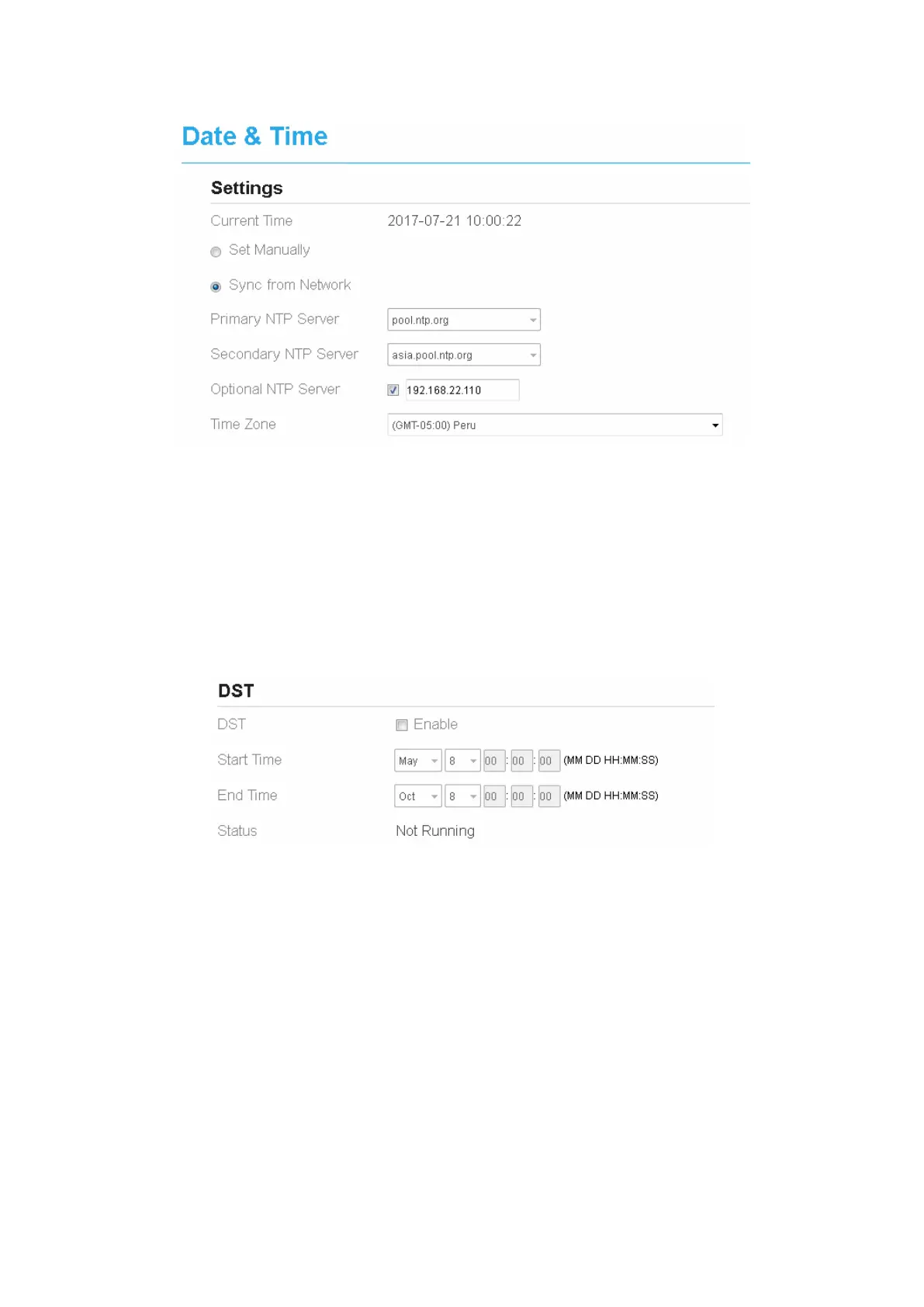 Date & Time

Settings

Current Time 2017-07-21 10:00:22

Set Manually

Sync from Network

Primary NTP Server pool.ntp.org

Secondary NTP Server asia.pool.ntp.org

Optional NTP Server 192.168.22.110

Time Zone (GMT-05:00) Peru

DST

DST Enable

Start Time May 8 00 : 00 : 00 (MM DD HH:MM:SS)

End Time Oct 8 00 : 00 : 00 (MM DD HH:MM:SS)

Status Not Running